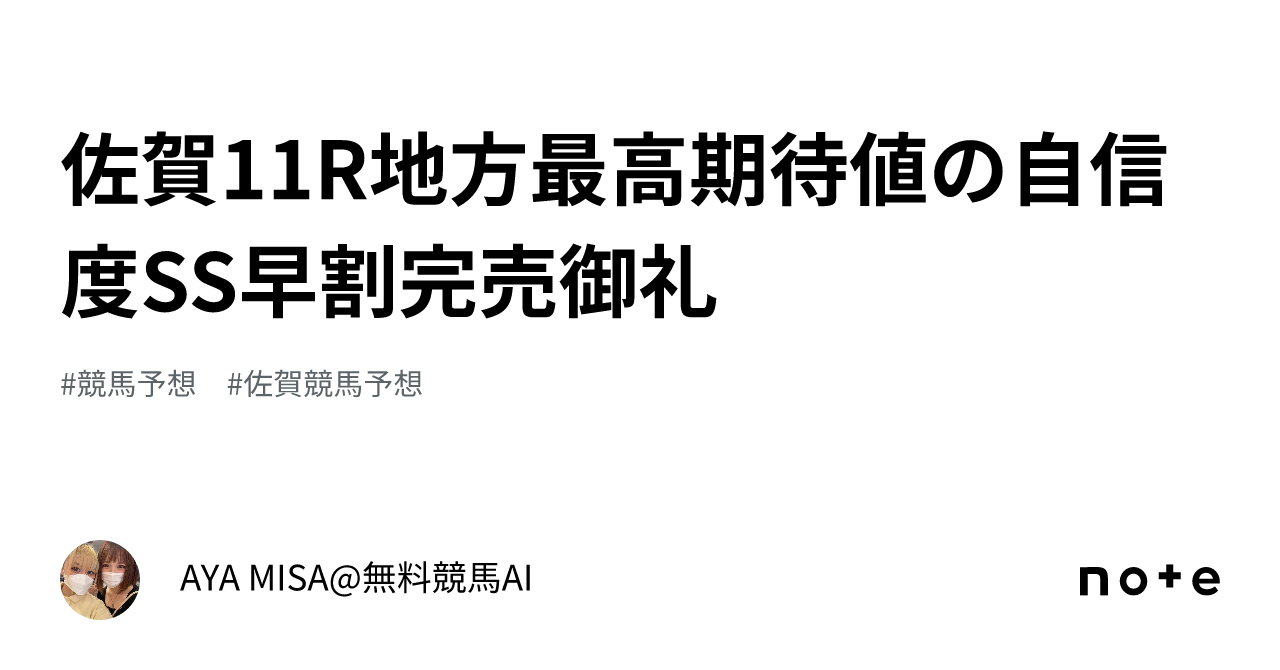 佐賀11R地方最高期待値の自信度SS早割完売御礼

#競馬予想　#佐賀競馬予想

AYA MISA@無料競馬AI

note